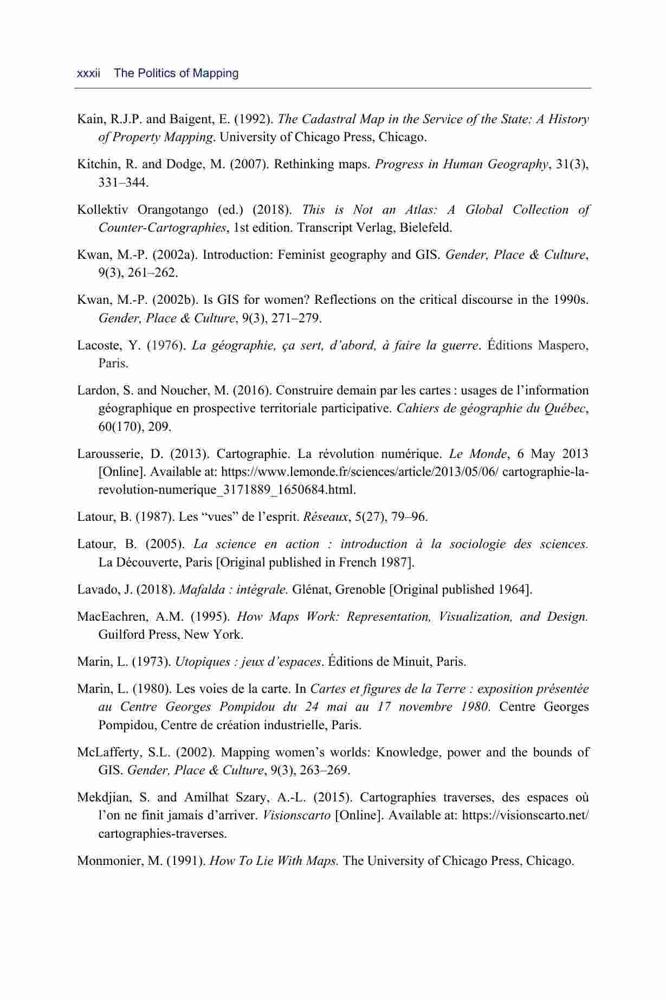 xxxii The Politics of Mapping

Kain, R.J.P. and Baigent, E. (1992). The Cadastral Map in the Service of the State: A History of Property Mapping. University of Chicago Press, Chicago.

Kitchin, R. and Dodge, M. (2007). Rethinking maps. Progress in Human Geography, 31(3), 331–344.

Kollektiv Orangotango (ed.) (2018). This is Not an Atlas: A Global Collection of Counter-Cartographies, 1st edition. Transcript Verlag, Bielefeld.

Kwan, M.-P. (2002a). Introduction: Feminist geography and GIS. Gender, Place & Culture, 9(3), 261–262.

Kwan, M.-P. (2002b). Is GIS for women? Reflections on the critical discourse in the 1990s. Gender, Place & Culture, 9(3), 271–279.

Lacoste, Y. (1976). La géographie, ça sert, d'abord, à faire la guerre. Éditions Maspero, Paris.

Lardon, S. and Noucher, M. (2016). Construire demain par les cartes : usages de l'information géographique en prospective territoriale participative. Cahiers de géographie du Québec, 60(170), 209.

Larousserie, D. (2013). Cartographie. La révolution numérique. Le Monde, 6 May 2013 [Online]. Available at: https://www.lemonde.fr/sciences/article/2013/05/06/ cartographie-la-revolution-numerique_3171889_1650684.html.

Latour, B. (1987). Les "vues" de l'esprit. Réseaux, 5(27), 79–96.

Latour, B. (2005). La science en action : introduction à la sociologie des sciences. La Découverte, Paris [Original published in French 1987].

Lavado, J. (2018). Mafalda : intégrale. Glénat, Grenoble [Original published 1964].

MacEachren, A.M. (1995). How Maps Work: Representation, Visualization, and Design. Guilford Press, New York.

Marin, L. (1973). Utopiques : jeux d'espaces. Éditions de Minuit, Paris.

Marin, L. (1980). Les voies de la carte. In Cartes et figures de la Terre : exposition présentée au Centre Georges Pompidou du 24 mai au 17 novembre 1980. Centre Georges Pompidou, Centre de création industrielle, Paris.

McLafferty, S.L. (2002). Mapping women's worlds: Knowledge, power and the bounds of GIS. Gender, Place & Culture, 9(3), 263–269.

Mekdjian, S. and Amilhat Szary, A.-L. (2015). Cartographies traverses, des espaces où l'on ne finit jamais d'arriver. Visionscarto [Online]. Available at: https://visionscarto.net/ cartographies-traverses.

Monmonier, M. (1991). How To Lie With Maps. The University of Chicago Press, Chicago.